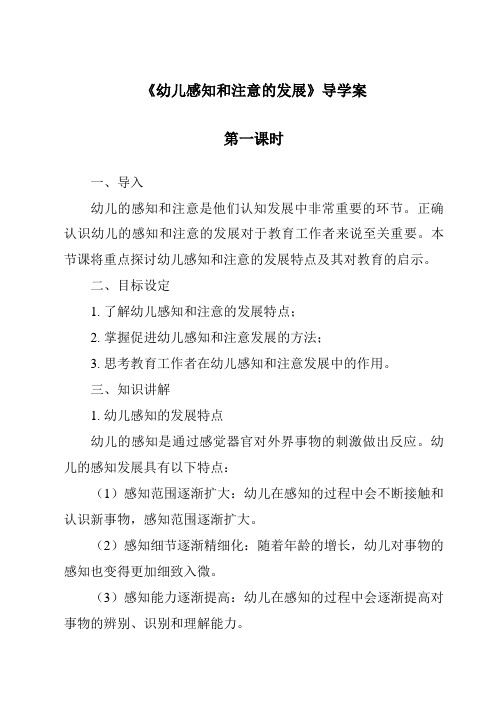 《幼儿感知和注意的发展》导学案

第一课时

一、导入

幼儿的感知和注意是他们认知发展中非常重要的环节。正确认识幼儿的感知和注意的发展对于教育工作者来说至关重要。本节课将重点探讨幼儿感知和注意的发展特点及其对教育的启示。

二、目标设定

1. 了解幼儿感知和注意的发展特点；

2. 掌握促进幼儿感知和注意发展的方法；

3. 思考教育工作者在幼儿感知和注意发展中的作用。

三、知识讲解

1. 幼儿感知的发展特点

幼儿的感知是通过感觉器官对外界事物的刺激做出反应。幼儿的感知发展具有以下特点：

（1）感知范围逐渐扩大：幼儿在感知的过程中会不断接触和认识新事物，感知范围逐渐扩大。

（2）感知细节逐渐精细化：随着年龄的增长，幼儿对事物的感知也变得更加细致入微。

（3）感知能力逐渐提高：幼儿在感知的过程中会逐渐提高对事物的辨别、识别和理解能力。